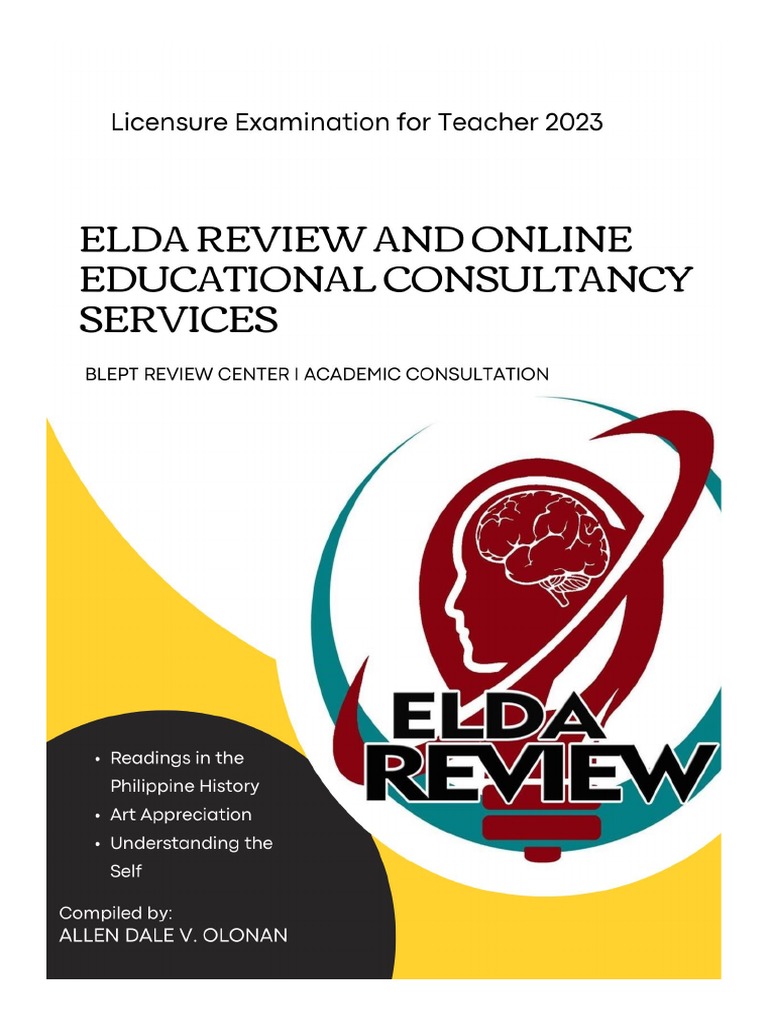 Licensure Examination for Teacher 2023

ELDA REVIEW AND ONLINE EDUCATIONAL CONSULTANCY SERVICES

BLEPT REVIEW CENTER I ACADEMIC CONSULTATION

ELDA
REVIEW

• Readings in the Philippine History
• Art Appreciation
• Understanding the Self

Compiled by:
ALLEN DALE V. OLONAN